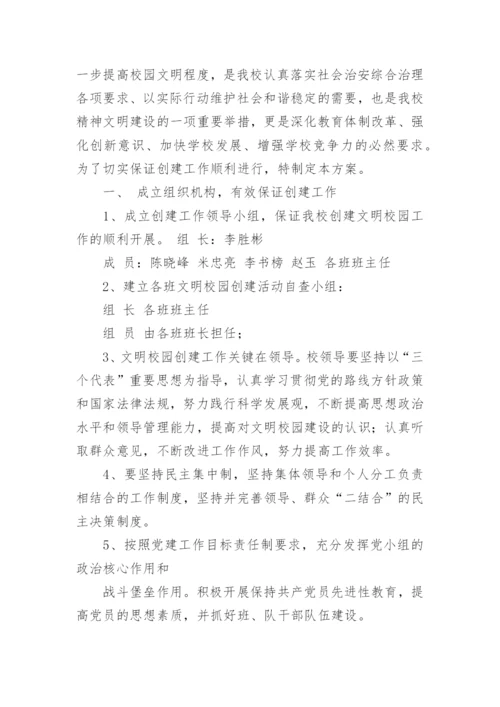 一步提高校园文明程度，是我校认真落实社会治安综合治理各项要求、以实际行动维护社会和谐稳定的需要，也是我校精神文明建设的一项重要举措，更是深化教育体制改革、强化创新意识、加快学校发展、增强学校竞争力的必然要求。为了切实保证创建工作顺利进行，特制定本方案。

一、 成立组织机构，有效保证创建工作

1、成立创建工作领导小组，保证我校创建文明校园工作的顺利开展。 组 长：李胜彬

成 员：陈晓峰 米忠亮 李书榜 赵玉 各班班主任

2、建立各班文明校园创建活动自查小组：

组 长 各班班主任

组 员 由各班班长担任；

3、文明校园创建工作关键在领导。校领导要坚持以“三个代表”重要思想为指导，认真学习贯彻党的路线方针政策和国家法律法规，努力践行科学发展观，不断提高思想政治水平和领导管理能力，提高对文明校园建设的认识；认真听取群众意见，不断改进工作作风，努力提高工作效率。

4、要坚持民主集中制，坚持集体领导和个人分工负责相结合的工作制度，坚持并完善领导、群众“二结合”的民主决策制度。

5、按照党建工作目标责任制要求，充分发挥党小组的政治核心作用和

战斗堡垒作用。积极开展保持共产党员先进性教育，提高党员的思想素质，并抓好班、队干部队伍建设。